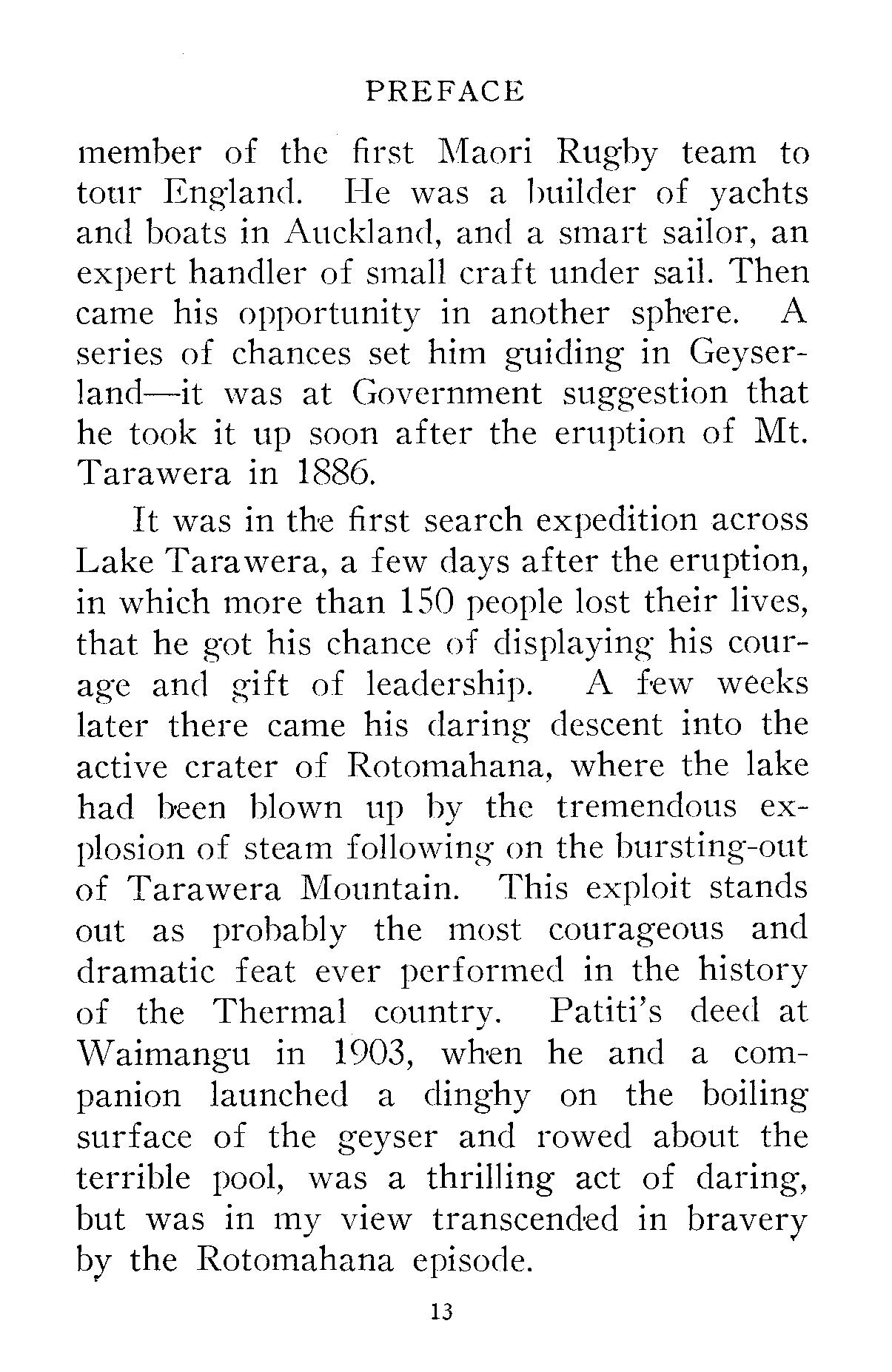 PREFACE

member of the first Maori Rugby team to tour England. He was a builder of yachts and boats in Auckland, and a smart sailor, an expert handler of small craft under sail. Then came his opportunity in another sphere. A series of chances set him guiding in Geyserland—it was at Government suggestion that he took it up soon after the eruption of Mt. Tarawera in 1886.

It was in the first search expedition across Lake Tarawera, a few days after the eruption, in which more than 150 people lost their lives, that he got his chance of displaying his courage and gift of leadership. A few weeks later there came his daring descent into the active crater of Rotomahana, where the lake had been blown up by the tremendous explosion of steam following on the bursting-out of Tarawera Mountain. This exploit stands out as probably the most courageous and dramatic feat ever performed in the history of the Thermal country. Patiti's deed at Waimangu in 1903, when he and a companion launched a dinghy on the boiling surface of the geyser and rowed about the terrible pool, was a thrilling act of daring, but was in my view transcended in bravery by the Rotomahana episode.

13